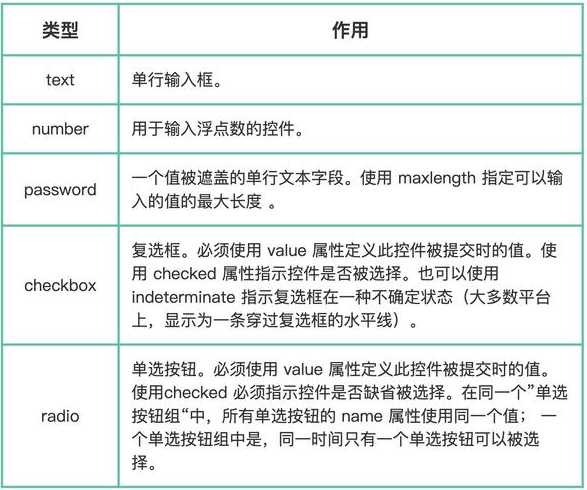 | 类型 | 作用 |
|---|---|
| text | 单行输入框。 |
| number | 用于输入浮点数的控件。 |
| password | 一个值被遮盖的单行文本字段。使用 maxlength 指定可以输入的值的最大长度 。 |
| checkbox | 复选框。必须使用 value 属性定义此控件被提交时的值。使用 checked 属性指示控件是否被选择。也可以使用 indeterminate 指示复选框在一种不确定状态（大多数平台上，显示为一条穿过复选框的水平线）。 |
| radio | 单选按钮。必须使用 value 属性定义此控件被提交时的值。使用checked 必须指示控件是否缺省被选择。在同一个”单选按钮组“中，所有单选按钮的 name 属性使用同一个值； 一个单选按钮组中是，同一时间只有一个单选按钮可以被选择。 |